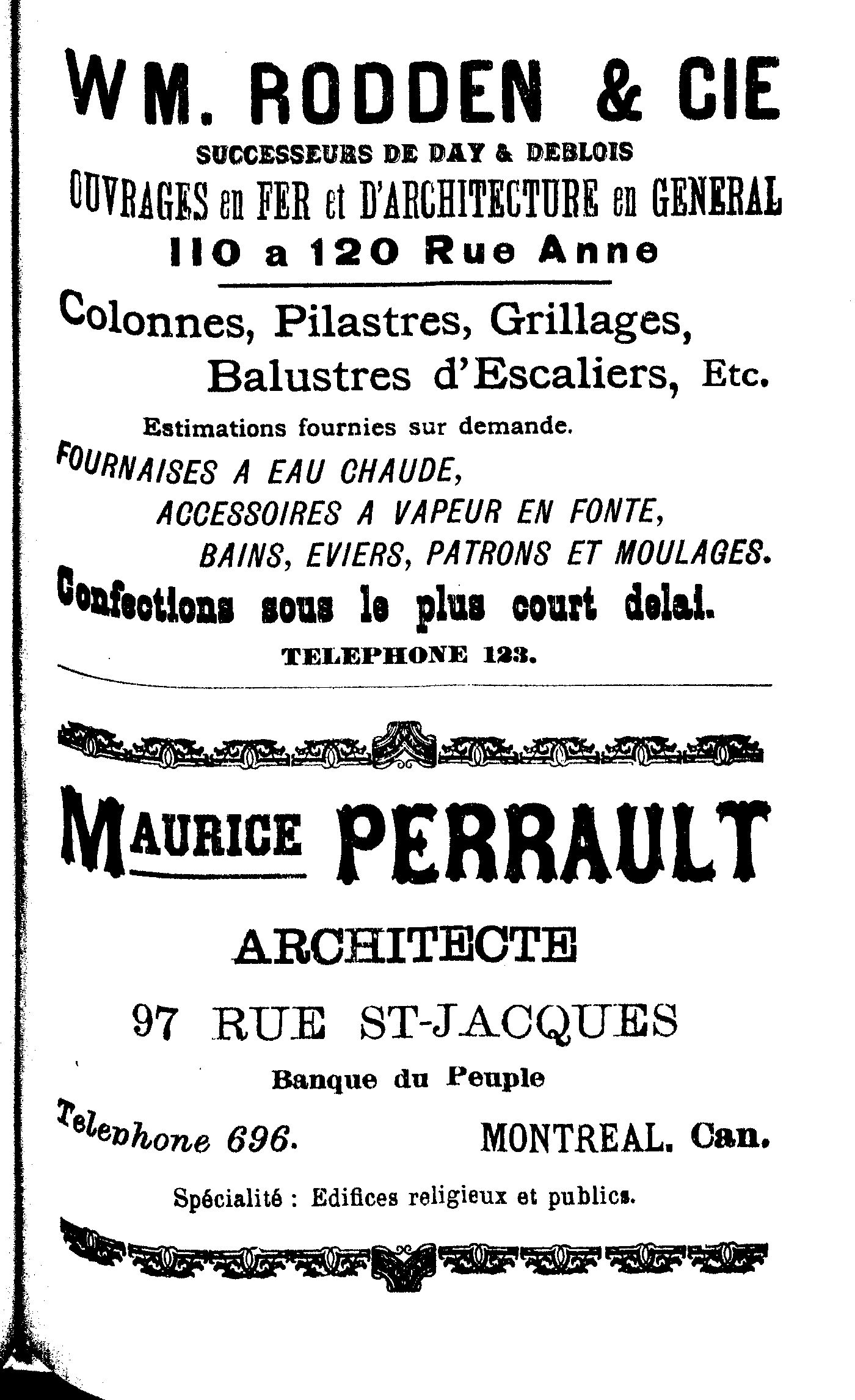 WM. RODDEN & CIE
SUCCESSEURS DE DAY & DEBLOIS
OUVRAGES en FER et D'ARCHITECTURE en GENERAL
110 a 120 Rue Anne

Colonnes, Pilastres, Grillages, Balustres d'Escaliers, Etc.

Estimations fournies sur demande.

FOURNAISES A EAU CHAUDE, ACCESSOIRES A VAPEUR EN FONTE, BAINS, EVIERS, PATRONS ET MOULAGES.

Confections sous le plus court delai.

TELEPHONE 123.

MAURICE PERRAULT

ARCHITECTE

97 RUE ST-JACQUES

Banque du Peuple

Telephone 696. MONTREAL. Can.

Spécialité : Edifices religieux et publics.